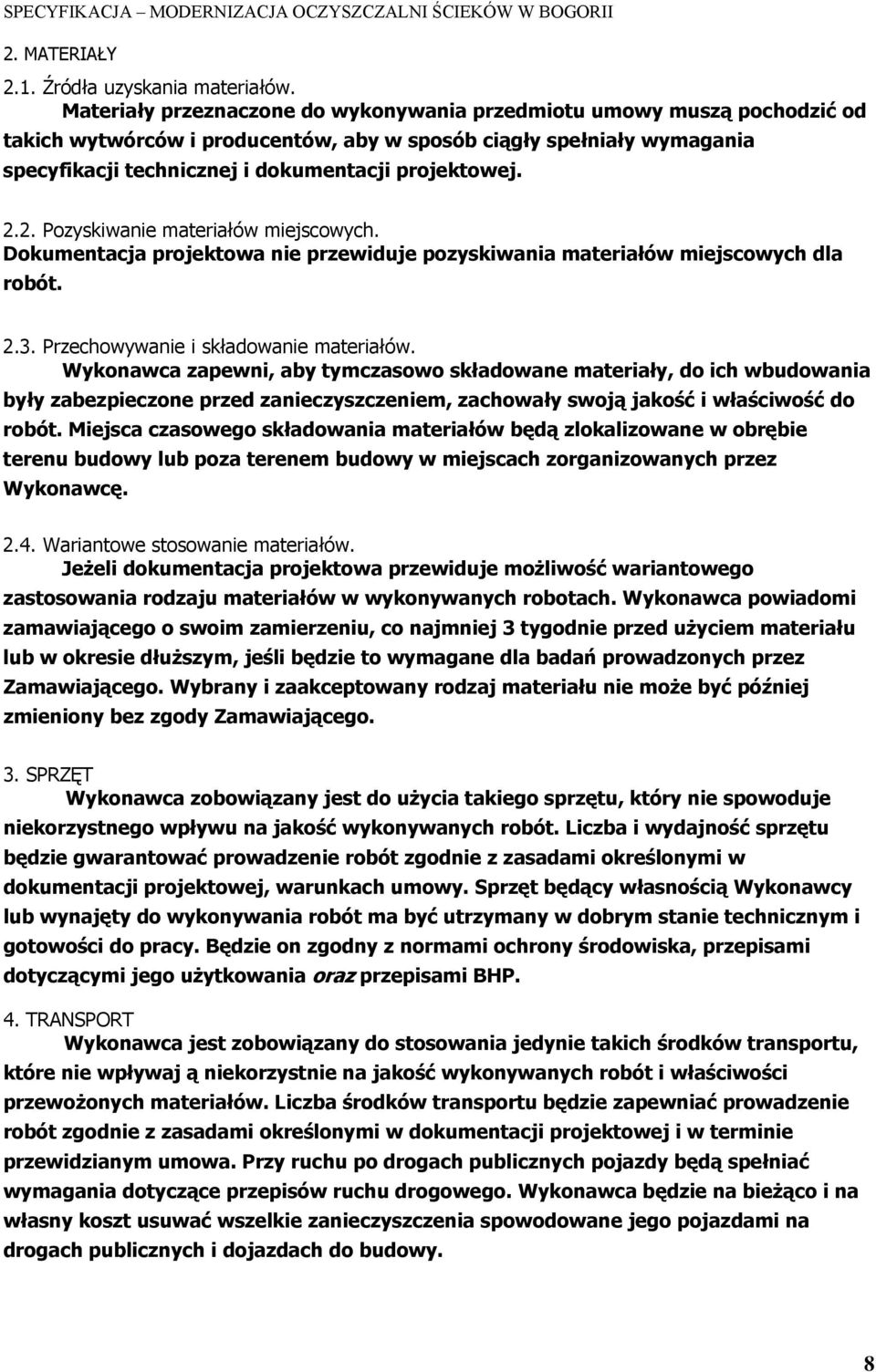 SPECYFIKACJA – MODERNIZACJA OCZYSZCZALNI ŚCIEKÓW W BOGORII

2. MATERIAŁY

2.1. Źródła uzyskania materiałów.

Materiały przeznaczone do wykonywania przedmiotu umowy muszą pochodzić od takich wytwórców i producentów, aby w sposób ciągły spełniały wymagania specyfikacji technicznej i dokumentacji projektowej.

2.2. Pozyskiwanie materiałów miejscowych.

Dokumentacja projektowa nie przewiduje pozyskiwania materiałów miejscowych dla robót.

2.3. Przechowywanie i składowanie materiałów.

Wykonawca zapewni, aby tymczasowo składowane materiały, do ich wbudowania były zabezpieczone przed zanieczyszczeniem, zachowały swoją jakość i właściwość do robót. Miejsca czasowego składowania materiałów będą zlokalizowane w obrębie terenu budowy lub poza terenem budowy w miejscach zorganizowanych przez Wykonawcę.

2.4. Wariantowe stosowanie materiałów.

Jeżeli dokumentacja projektowa przewiduje możliwość wariantowego zastosowania rodzaju materiałów w wykonywanych robotach. Wykonawca powiadomi zamawiającego o swoim zamierzeniu, co najmniej 3 tygodnie przed użyciem materiału lub w okresie dłuższym, jeśli będzie to wymagane dla badań prowadzonych przez Zamawiającego. Wybrany i zaakceptowany rodzaj materiału nie może być później zmieniony bez zgody Zamawiającego.

3. SPRZĘT

Wykonawca zobowiązany jest do użycia takiego sprzętu, który nie spowoduje niekorzystnego wpływu na jakość wykonywanych robót. Liczba i wydajność sprzętu będzie gwarantować prowadzenie robót zgodnie z zasadami określonymi w dokumentacji projektowej, warunkach umowy. Sprzęt będący własnością Wykonawcy lub wynajęty do wykonywania robót ma być utrzymany w dobrym stanie technicznym i gotowości do pracy. Będzie on zgodny z normami ochrony środowiska, przepisami dotyczącymi jego użytkowania oraz przepisami BHP.

4. TRANSPORT

Wykonawca jest zobowiązany do stosowania jedynie takich środków transportu, które nie wpływaj ą niekorzystnie na jakość wykonywanych robót i właściwości przewożonych materiałów. Liczba środków transportu będzie zapewniać prowadzenie robót zgodnie z zasadami określonymi w dokumentacji projektowej i w terminie przewidzianym umowa. Przy ruchu po drogach publicznych pojazdy będą spełniać wymagania dotyczące przepisów ruchu drogowego. Wykonawca będzie na bieżąco i na własny koszt usuwać wszelkie zanieczyszczenia spowodowane jego pojazdami na drogach publicznych i dojazdach do budowy.

8